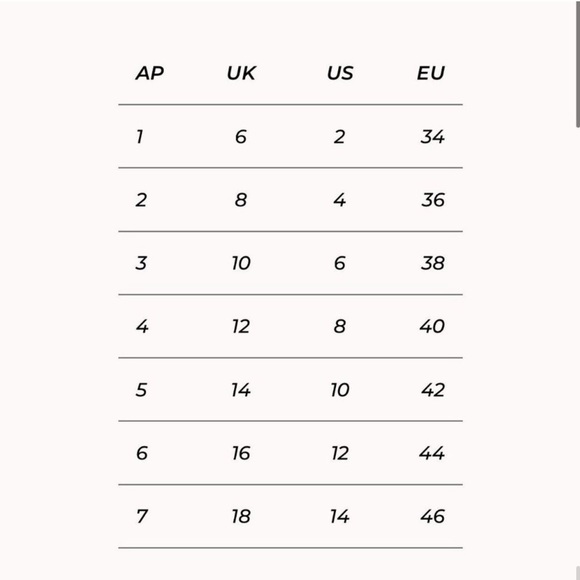 | AP | UK | US | EU |
|---|---|---|---|
| 1 | 6 | 2 | 34 |
| 2 | 8 | 4 | 36 |
| 3 | 10 | 6 | 38 |
| 4 | 12 | 8 | 40 |
| 5 | 14 | 10 | 42 |
| 6 | 16 | 12 | 44 |
| 7 | 18 | 14 | 46 |